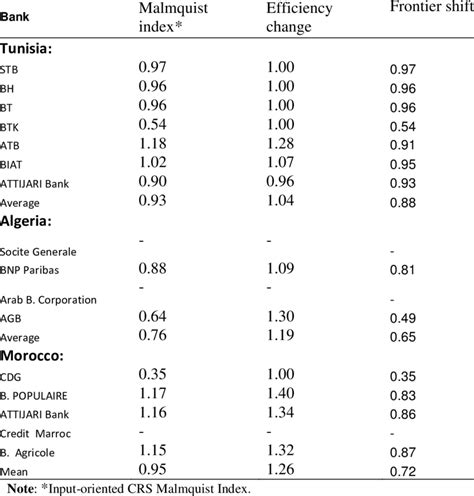 | Bank | Malmquist index* | Efficiency change | Frontier shift |
|---|---|---|---|
| **Tunisia:** | | | |
| STB | 0.97 | 1.00 | 0.97 |
| BH | 0.96 | 1.00 | 0.96 |
| BT | 0.96 | 1.00 | 0.96 |
| BTK | 0.54 | 1.00 | 0.54 |
| ATB | 1.18 | 1.28 | 0.91 |
| BIAT | 1.02 | 1.07 | 0.95 |
| ATTIJARI Bank | 0.90 | 0.96 | 0.93 |
| Average | 0.93 | 1.04 | 0.88 |
| **Algeria:** | | | |
| Socite Generale | - | - | - |
| BNP Paribas | 0.88 | 1.09 | 0.81 |
| Arab B. Corporation | - | - | - |
| AGB | 0.64 | 1.30 | 0.49 |
| Average | 0.76 | 1.19 | 0.65 |
| **Morocco:** | | | |
| CDG | 0.35 | 1.00 | 0.35 |
| B. POPULAIRE | 1.17 | 1.40 | 0.83 |
| ATTIJARI Bank | 1.16 | 1.34 | 0.86 |
| Credit Marroc | - | - | - |
| B. Agricole | 1.15 | 1.32 | 0.87 |
| Mean | 0.95 | 1.26 | 0.72 |

**Note**: *Input-oriented CRS Malmquist Index.